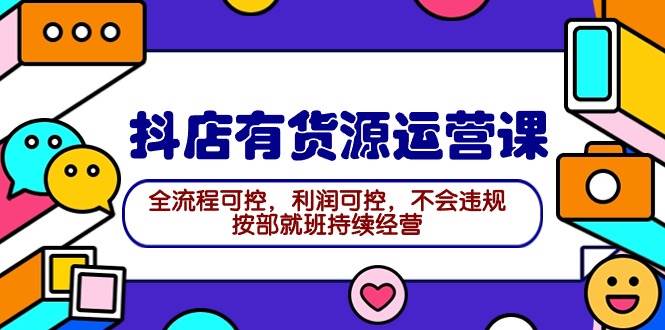 抖店有货源运营课

全流程可控，利润可控，不会违规
按部就班持续经营